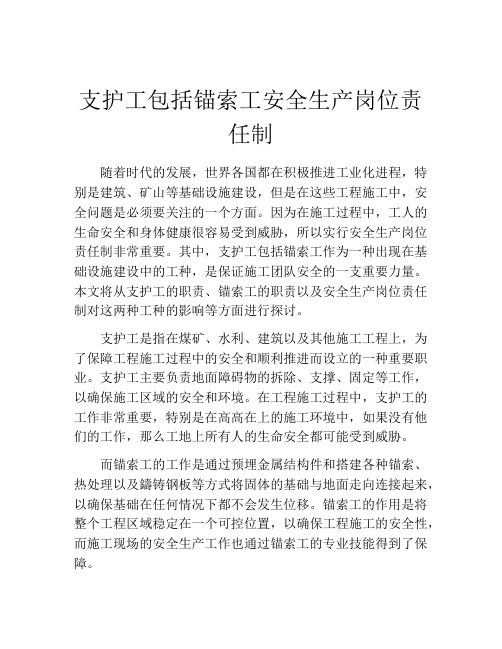 支护工包括锚索工安全生产岗位责任制

随着时代的发展，世界各国都在积极推进工业化进程，特别是建筑、矿山等基础设施建设，但是在这些工程施工中，安全问题是必须要关注的一个方面。因为在施工过程中，工人的生命安全和身体健康很容易受到威胁，所以实行安全生产岗位责任制非常重要。其中，支护工包括锚索工作为一种出现在基础设施建设中的工种，是保证施工团队安全的一支重要力量。本文将从支护工的职责、锚索工的职责以及安全生产岗位责任制对这两种工种的影响等方面进行探讨。

支护工是指在煤矿、水利、建筑以及其他施工工程上，为了保障工程施工过程中的安全和顺利推进而设立的一种重要职业。支护工主要负责地面障碍物的拆除、支撑、固定等工作，以确保施工区域的安全和环境。在工程施工过程中，支护工的工作非常重要，特别是在高高在上的施工环境中，如果没有他们的工作，那么工地上所有人的生命安全都可能受到威胁。

而锚索工的工作是通过预埋金属结构件和搭建各种锚索、热处理以及鑄铸钢板等方式将固体的基础与地面走向连接起来，以确保基础在任何情况下都不会发生位移。锚索工的作用是将整个工程区域稳定在一个可控位置，以确保工程施工的安全性，而施工现场的安全生产工作也通过锚索工的专业技能得到了保障。